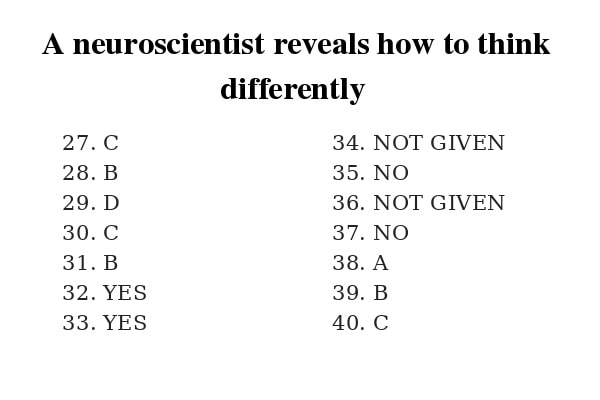 A neuroscientist reveals how to think differently

27. C
28. B
29. D
30. C
31. B
32. YES
33. YES

34. NOT GIVEN
35. NO
36. NOT GIVEN
37. NO
38. A
39. B
40. C